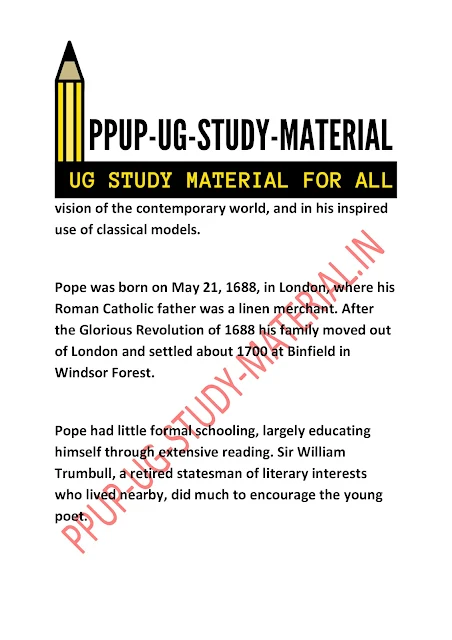 PPUP-UG-STUDY-MATERIAL

UG STUDY MATERIAL FOR ALL

vision of the contemporary world, and in his inspired use of classical models.

Pope was born on May 21, 1688, in London, where his Roman Catholic father was a linen merchant. After the Glorious Revolution of 1688 his family moved out of London and settled about 1700 at Binfield in Windsor Forest.

Pope had little formal schooling, largely educating himself through extensive reading. Sir William Trumbull, a retired statesman of literary interests who lived nearby, did much to encourage the young poet.

PPUP-UG-STUDY-MATERIAL.IN